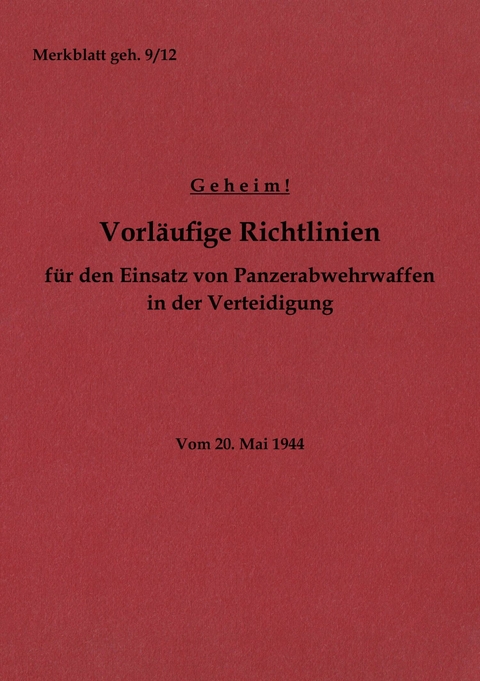 Merkblatt geh. 9/12

Geheim!

Vorläufige Richtlinien

für den Einsatz von Panzerabwehrwaffen in der Verteidigung

Vom 20. Mai 1944